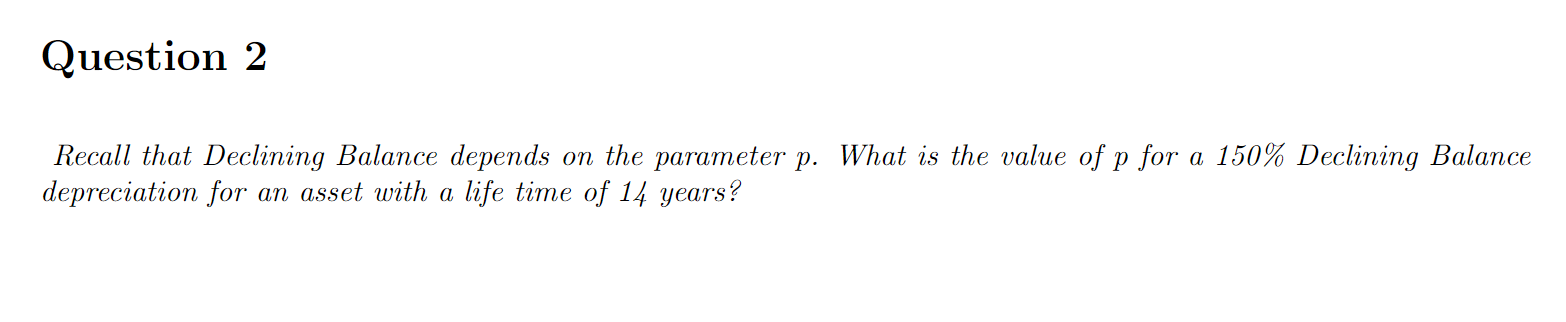 Question 2

Recall that Declining Balance depends on the parameter p. What is the value of p for a 150% Declining Balance depreciation for an asset with a life time of 14 years?